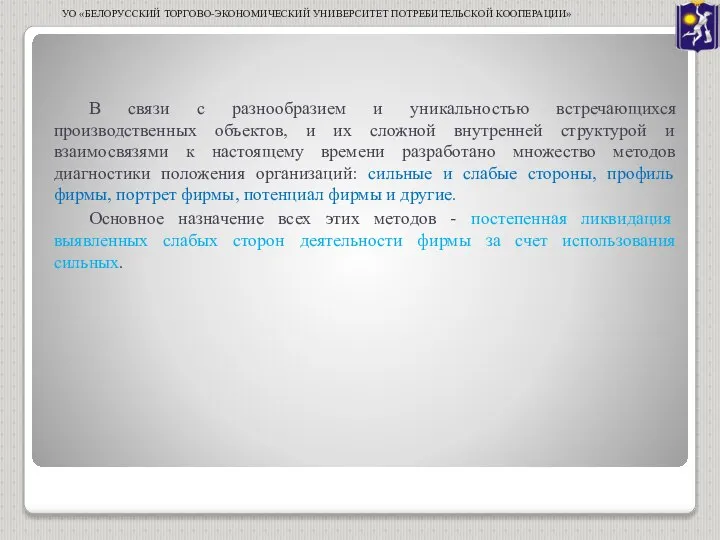 УО «БЕЛОРУССКИЙ ТОРГОВО-ЭКОНОМИЧЕСКИЙ УНИВЕРСИТЕТ ПОТРЕБИТЕЛЬСКОЙ КООПЕРАЦИИ»

В связи с разнообразием и уникальностью встречающихся производственных объектов, и их сложной внутренней структурой и взаимосвязями к настоящему времени разработано множество методов диагностики положения организаций: сильные и слабые стороны, профиль фирмы, портрет фирмы, потенциал фирмы и другие.

Основное назначение всех этих методов - постепенная ликвидация выявленных слабых сторон деятельности фирмы за счет использования сильных.